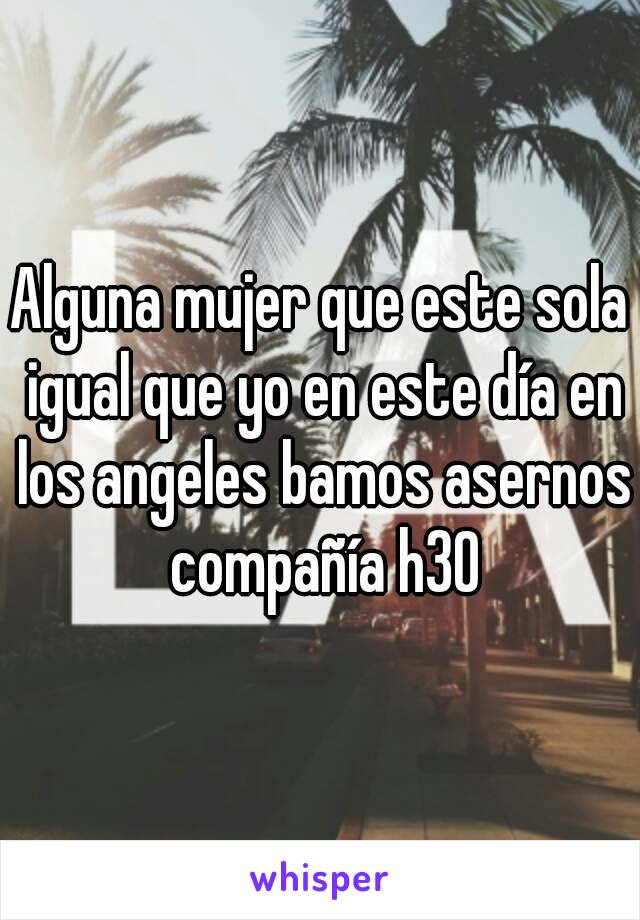 Alguna mujer que este sola igual que yo en este día en los angeles bamos asernos compañía h30

whisper